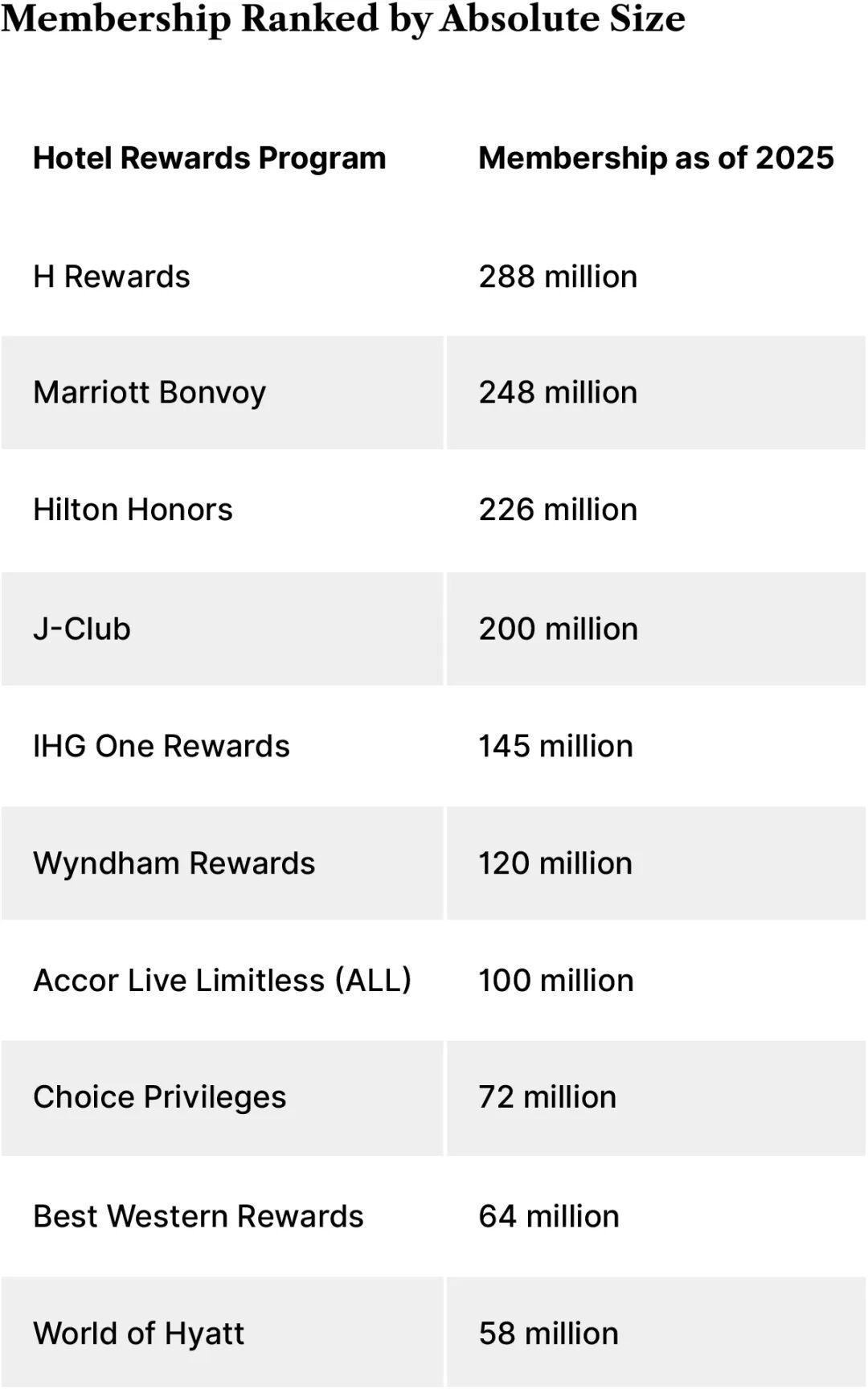 Membership Ranked by Absolute Size

| Hotel Rewards Program | Membership as of 2025 |
|---|---|
| H Rewards | 288 million |
| Marriott Bonvoy | 248 million |
| Hilton Honors | 226 million |
| J-Club | 200 million |
| IHG One Rewards | 145 million |
| Wyndham Rewards | 120 million |
| Accor Live Limitless (ALL) | 100 million |
| Choice Privileges | 72 million |
| Best Western Rewards | 64 million |
| World of Hyatt | 58 million |